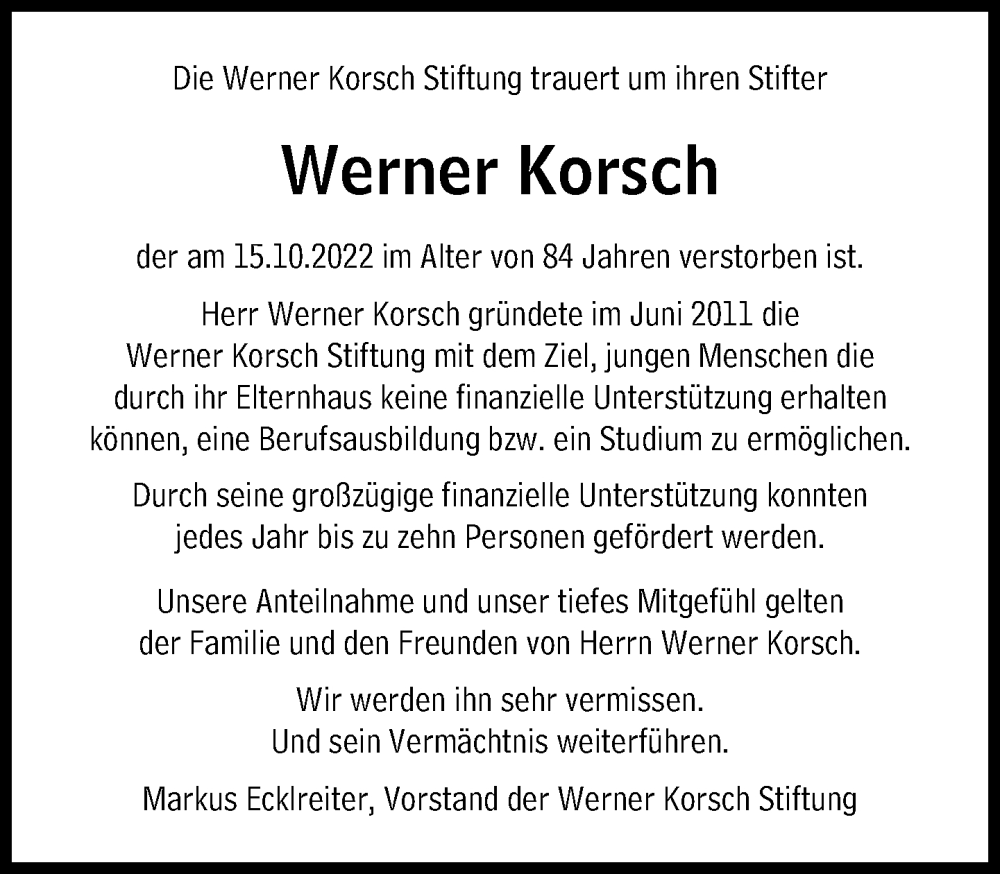 Die Werner Korsch Stiftung trauert um ihren Stifter

Werner Korsch

der am 15.10.2022 im Alter von 84 Jahren verstorben ist.

Herr Werner Korsch gründete im Juni 2011 die Werner Korsch Stiftung mit dem Ziel, jungen Menschen die durch ihr Elternhaus keine finanzielle Unterstützung erhalten können, eine Berufsausbildung bzw. ein Studium zu ermöglichen.

Durch seine großzügige finanzielle Unterstützung konnten jedes Jahr bis zu zehn Personen gefördert werden.

Unsere Anteilnahme und unser tiefes Mitgefühl gelten der Familie und den Freunden von Herrn Werner Korsch.

Wir werden ihn sehr vermissen.
Und sein Vermächtnis weiterführen.

Markus Ecklreiter, Vorstand der Werner Korsch Stiftung